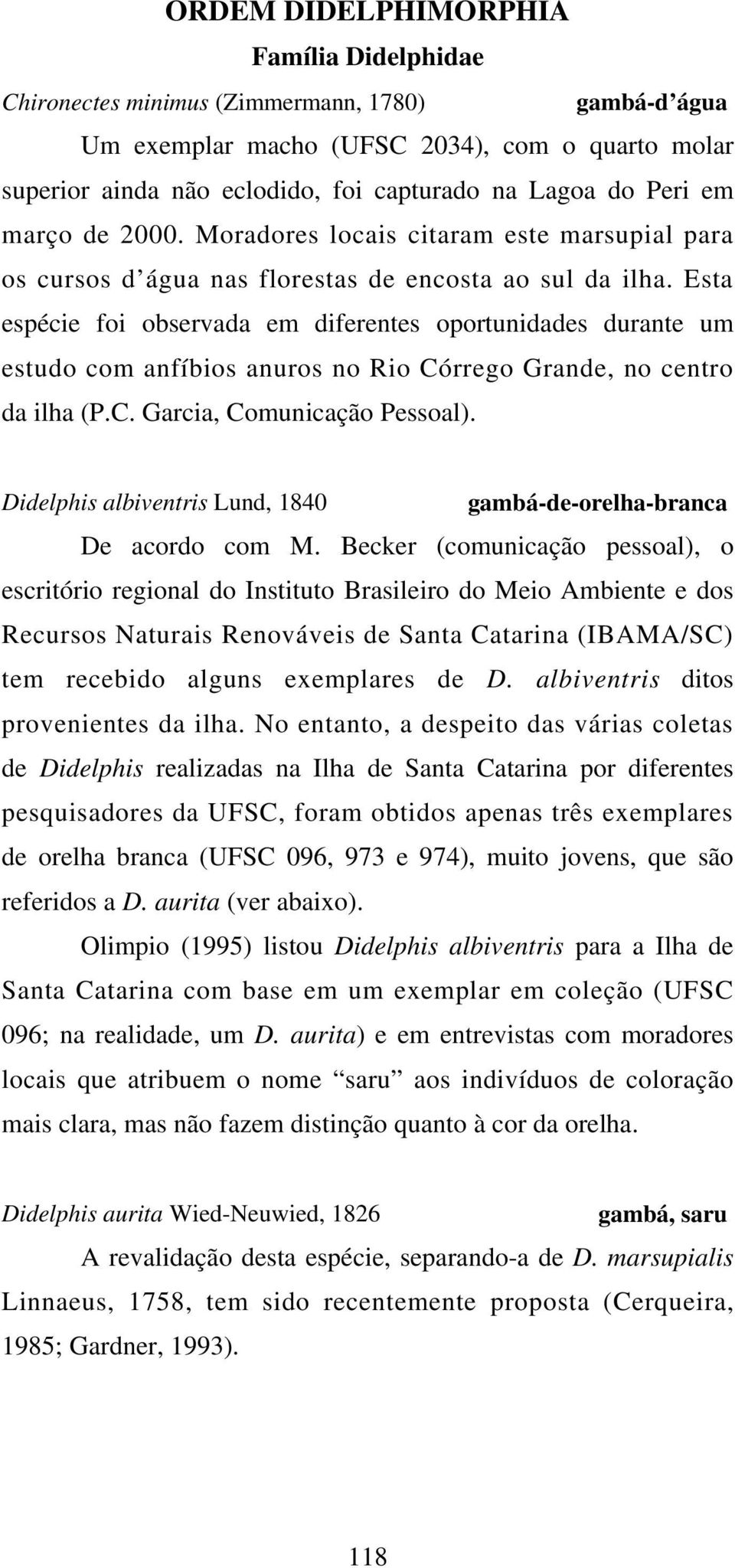 ORDEM DIDELPHIMORPHIA

Família Didelphidae

Chironectes minimus (Zimmermann, 1780) gambá-d’água

Um exemplar macho (UFSC 2034), com o quarto molar superior ainda não eclodido, foi capturado na Lagoa do Peri em março de 2000. Moradores locais citaram este marsupial para os cursos d’água nas florestas de encosta ao sul da ilha. Esta espécie foi observada em diferentes oportunidades durante um estudo com anfíbios anuros no Rio Córrego Grande, no centro da ilha (P.C. Garcia, Comunicação Pessoal).

Didelphis albiventris Lund, 1840 gambá-de-orelha-branca

De acordo com M. Becker (comunicação pessoal), o escritório regional do Instituto Brasileiro do Meio Ambiente e dos Recursos Naturais Renováveis de Santa Catarina (IBAMA/SC) tem recebido alguns exemplares de D. albiventris ditos provenientes da ilha. No entanto, a despeito das várias coletas de Didelphis realizadas na Ilha de Santa Catarina por diferentes pesquisadores da UFSC, foram obtidos apenas três exemplares de orelha branca (UFSC 096, 973 e 974), muito jovens, que são referidos a D. aurita (ver abaixo).

Olimpio (1995) listou Didelphis albiventris para a Ilha de Santa Catarina com base em um exemplar em coleção (UFSC 096; na realidade, um D. aurita) e em entrevistas com moradores locais que atribuem o nome “saru” aos indivíduos de coloração mais clara, mas não fazem distinção quanto à cor da orelha.

Didelphis aurita Wied-Neuwied, 1826 gambá, saru

A revalidação desta espécie, separando-a de D. marsupialis Linnaeus, 1758, tem sido recentemente proposta (Cerqueira, 1985; Gardner, 1993).

118